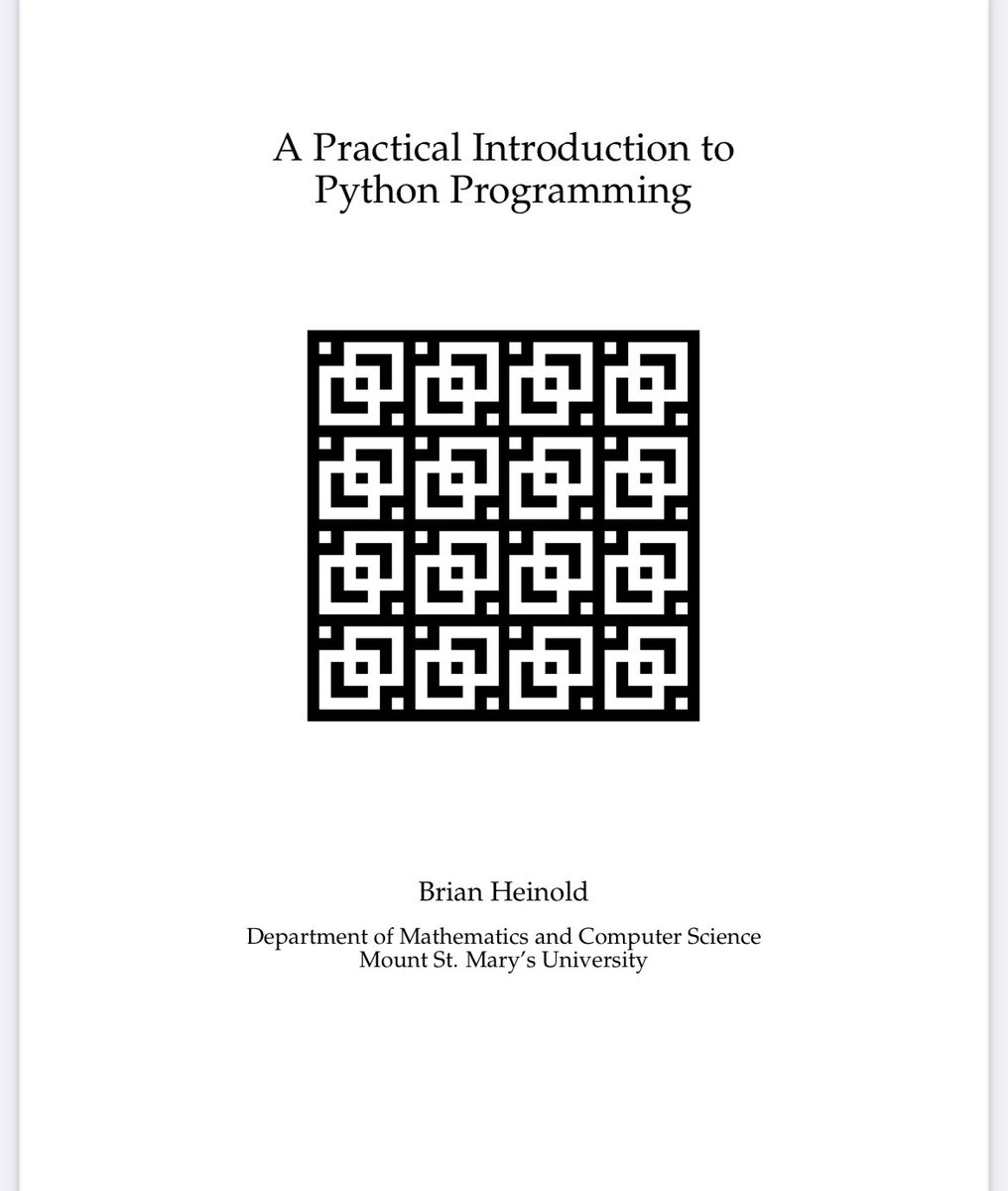 A Practical Introduction to Python Programming

Brian Heinold

Department of Mathematics and Computer Science
Mount St. Mary's University